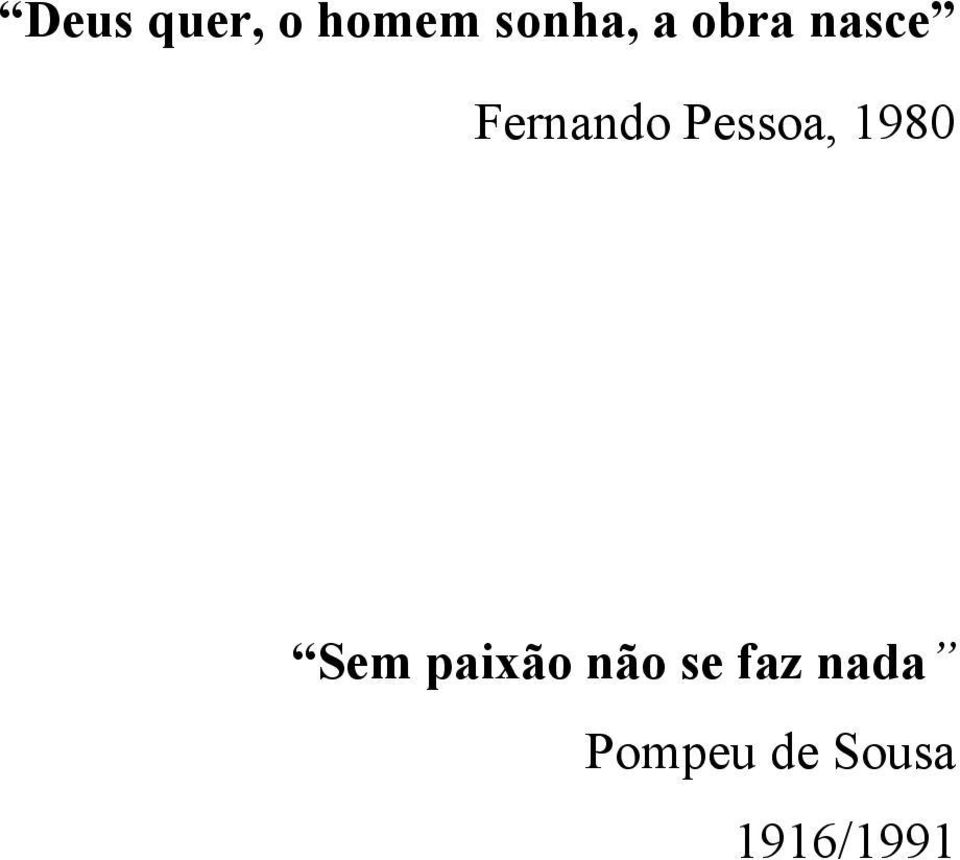 “Deus quer, o homem sonha, a obra nasce”

Fernando Pessoa, 1980

“Sem paixão não se faz nada”

Pompeu de Sousa

1916/1991